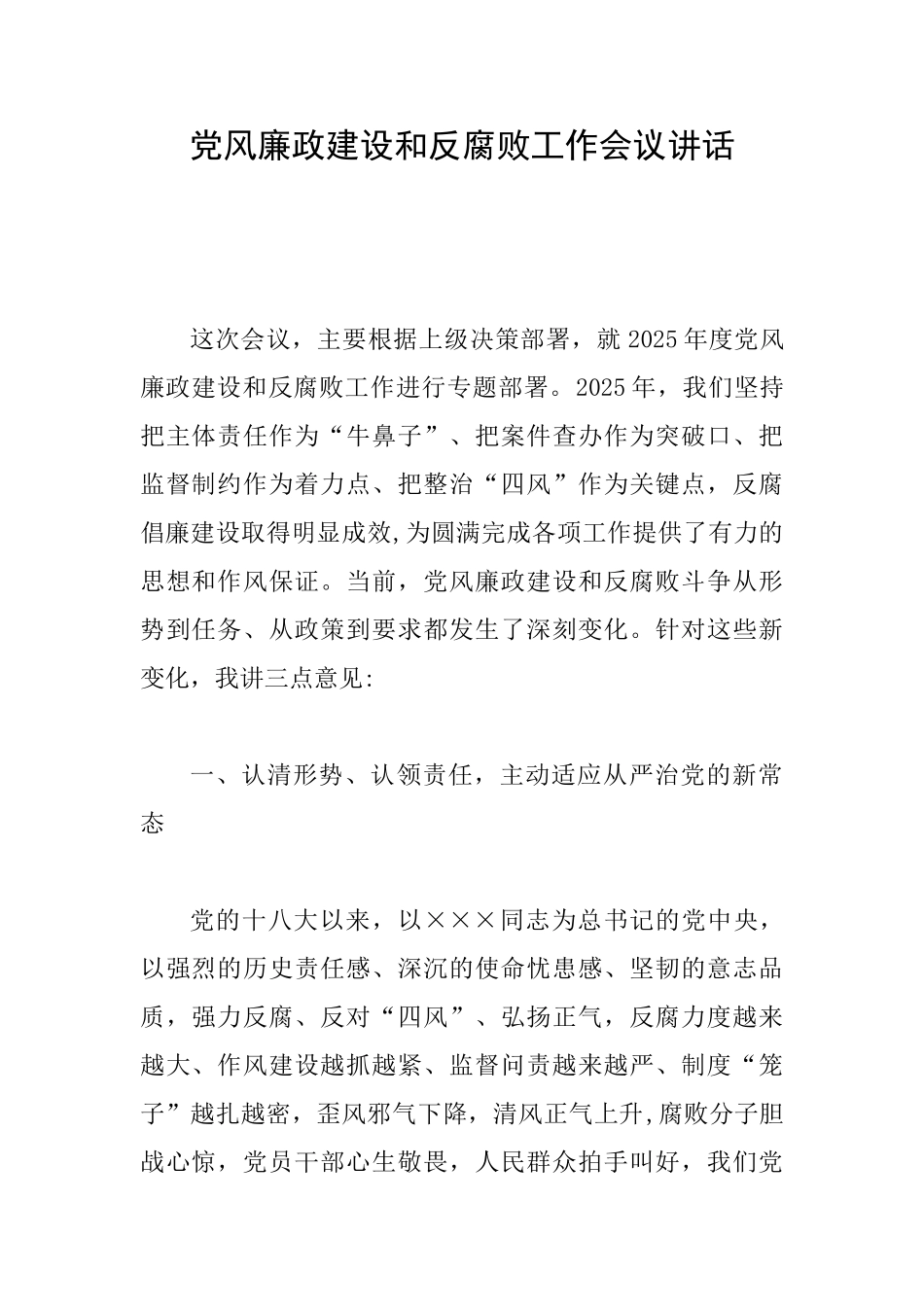 党风廉政建设和反腐败工作会议讲话

这次会议，主要根据上级决策部署，就2025年度党风廉政建设和反腐败工作进行专题部署。2025年，我们坚持把主体责任作为“牛鼻子”、把案件查办作为突破口、把监督制约作为着力点、把整治“四风”作为关键点，反腐倡廉建设取得明显成效,为圆满完成各项工作提供了有力的思想和作风保证。当前，党风廉政建设和反腐败斗争从形势到任务、从政策到要求都发生了深刻变化。针对这些新变化，我讲三点意见:

一、认清形势、认领责任，主动适应从严治党的新常态

党的十八大以来，以×××同志为总书记的党中央，以强烈的历史责任感、深沉的使命忧患感、坚韧的意志品质，强力反腐、反对“四风”、弘扬正气，反腐力度越来越大、作风建设越抓越紧、监督问责越来越严、制度“笼子”越扎越密，歪风邪气下降，清风正气上升,腐败分子胆战心惊，党员干部心生敬畏，人民群众拍手叫好，我们党